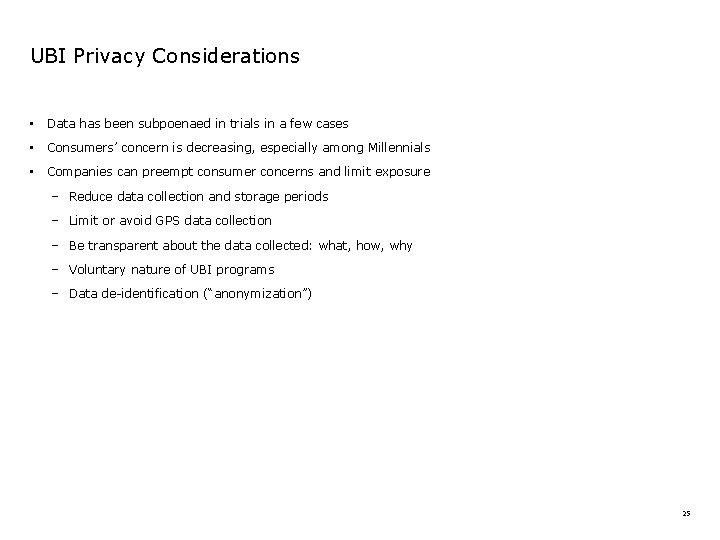 UBI Privacy Considerations

• Data has been subpoenaed in trials in a few cases
• Consumers' concern is decreasing, especially among Millennials
• Companies can preempt consumer concerns and limit exposure
  – Reduce data collection and storage periods
  – Limit or avoid GPS data collection
  – Be transparent about the data collected: what, how, why
  – Voluntary nature of UBI programs
  – Data de-identification ("anonymization")

25